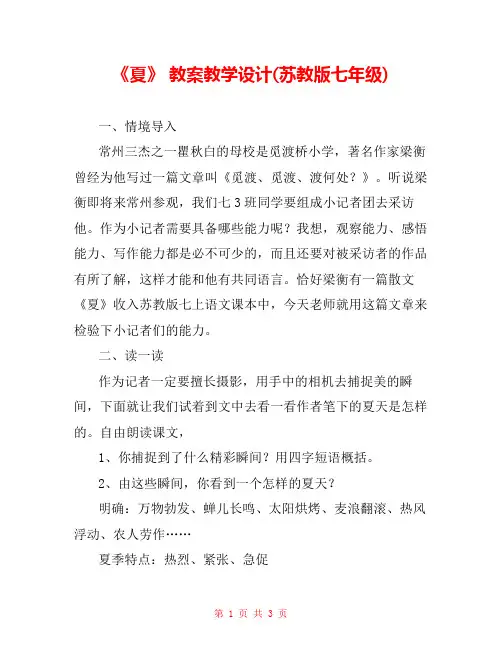 《夏》 教案教学设计(苏教版七年级)

一、情境导入

常州三杰之一瞿秋白的母校是觅渡桥小学，著名作家梁衡曾经为他写过一篇文章叫《觅渡、觅渡、渡何处？》。听说梁衡即将来常州参观，我们七3班同学要组成小记者团去采访他。作为小记者需要具备哪些能力呢？我想，观察能力、感悟能力、写作能力都是必不可少的，而且还要对被采访者的作品有所了解，这样才能和他有共同语言。恰好梁衡有一篇散文《夏》收入苏教版七上语文课本中，今天老师就用这篇文章来检验下小记者们的能力。

二、读一读

作为记者一定要擅长摄影，用手中的相机去捕捉美的瞬间，下面就让我们试着到文中去看一看作者笔下的夏天是怎样的。自由朗读课文，

1、你捕捉到了什么精彩瞬间？用四字短语概括。

2、由这些瞬间，你看到一个怎样的夏天？

明确：万物勃发、蝉儿长鸣、太阳烘烤、麦浪翻滚、热风浮动、农人劳作……

夏季特点：热烈、紧张、急促

第 1 页 共 3 页